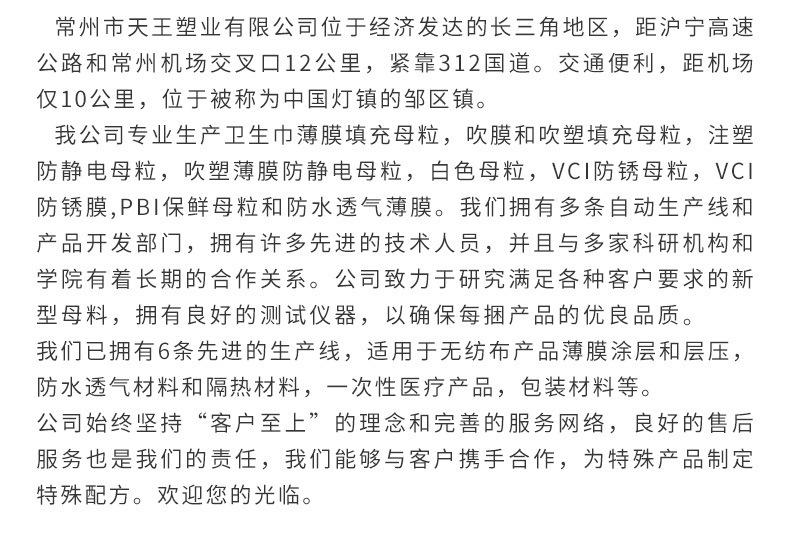 常州市天王塑业有限公司位于经济发达的长三角地区，距沪宁高速公路和常州机场交叉口12公里，紧靠312国道。交通便利，距机场仅10公里，位于被称为中国灯镇的邹区镇。

我公司专业生产卫生巾薄膜填充母粒，吹膜和吹塑填充母粒，注塑防静电母粒，吹塑薄膜防静电母粒，白色母粒，VCI防锈母粒，VCI防锈膜,PBI保鲜母粒和防水透气薄膜。我们拥有多条自动生产线和产品开发部门，拥有许多先进的技术人员，并且与多家科研机构和学院有着长期的合作关系。公司致力于研究满足各种客户要求的新型母料，拥有良好的测试仪器，以确保每捆产品的优良品质。

我们已拥有6条先进的生产线，适用于无纺布产品薄膜涂层和层压，防水透气材料和隔热材料，一次性医疗产品，包装材料等。

公司始终坚持“客户至上”的理念和完善的服务网络，良好的售后服务也是我们的责任，我们能够与客户携手合作，为特殊产品制定特殊配方。欢迎您的光临。